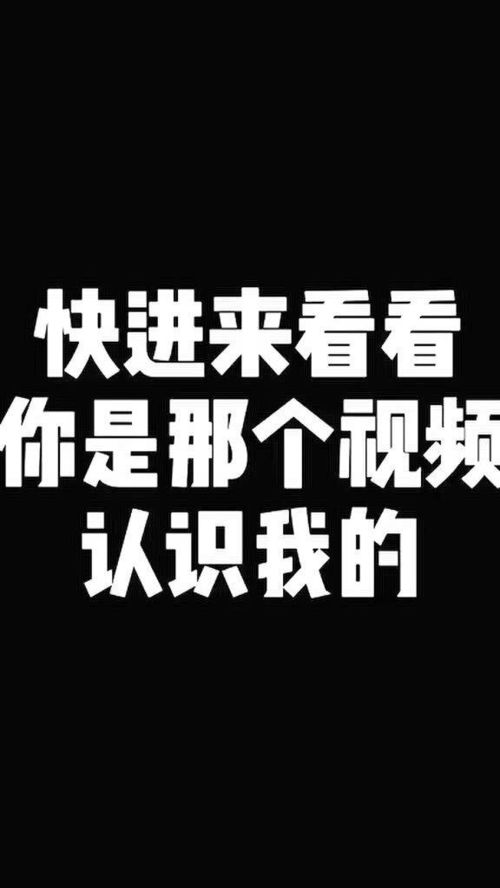 快进来看看
你是那个视频
认识我的